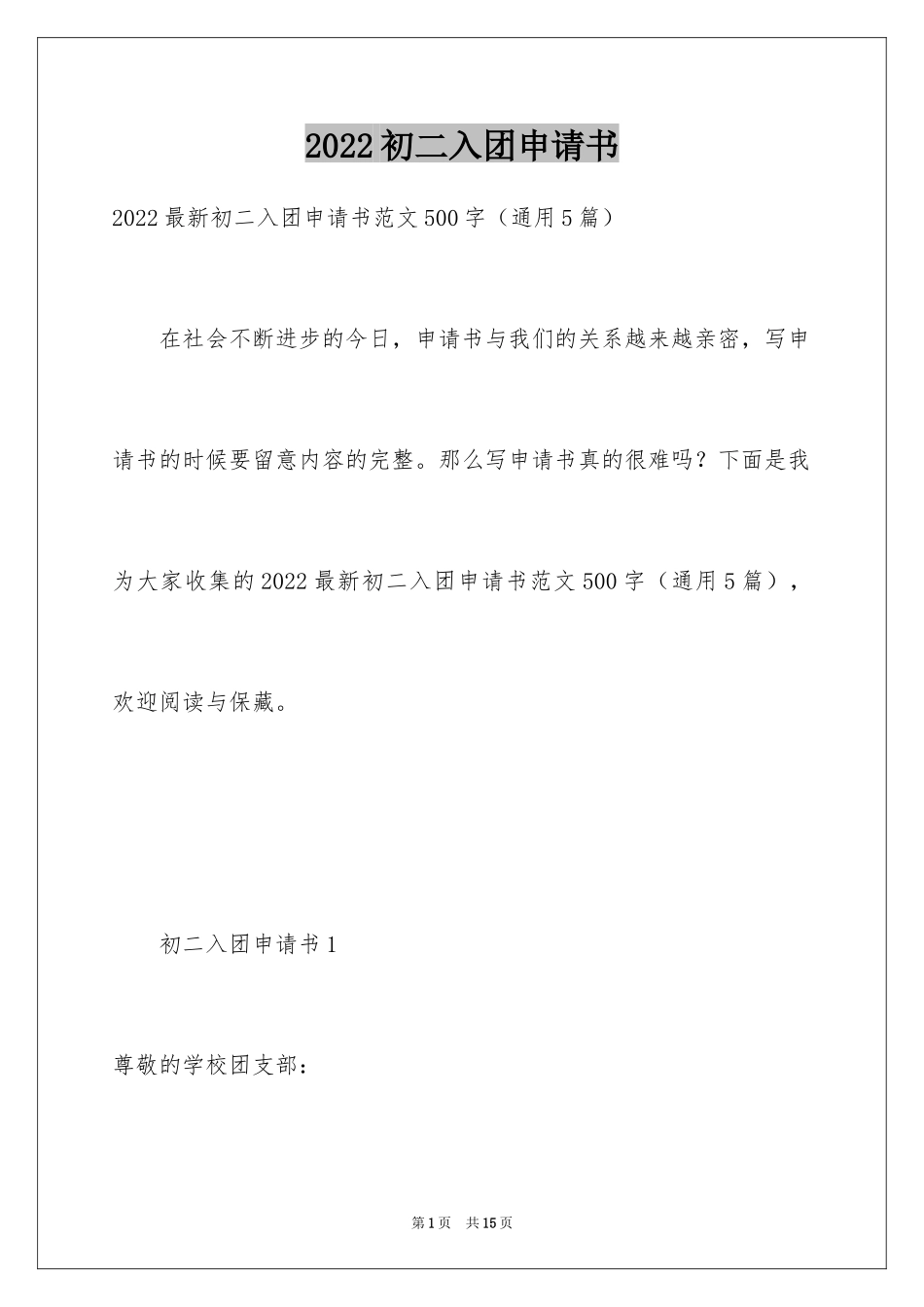 2022初二入团申请书

2022最新初二入团申请书范文500字（通用5篇）

在社会不断进步的今日，申请书与我们的关系越来越亲密，写申请书的时候要留意内容的完整。那么写申请书真的很难吗？下面是我为大家收集的2022最新初二入团申请书范文500字（通用5篇），欢迎阅读与保藏。

初二入团申请书1

尊敬的学校团支部：

第1页 共15页